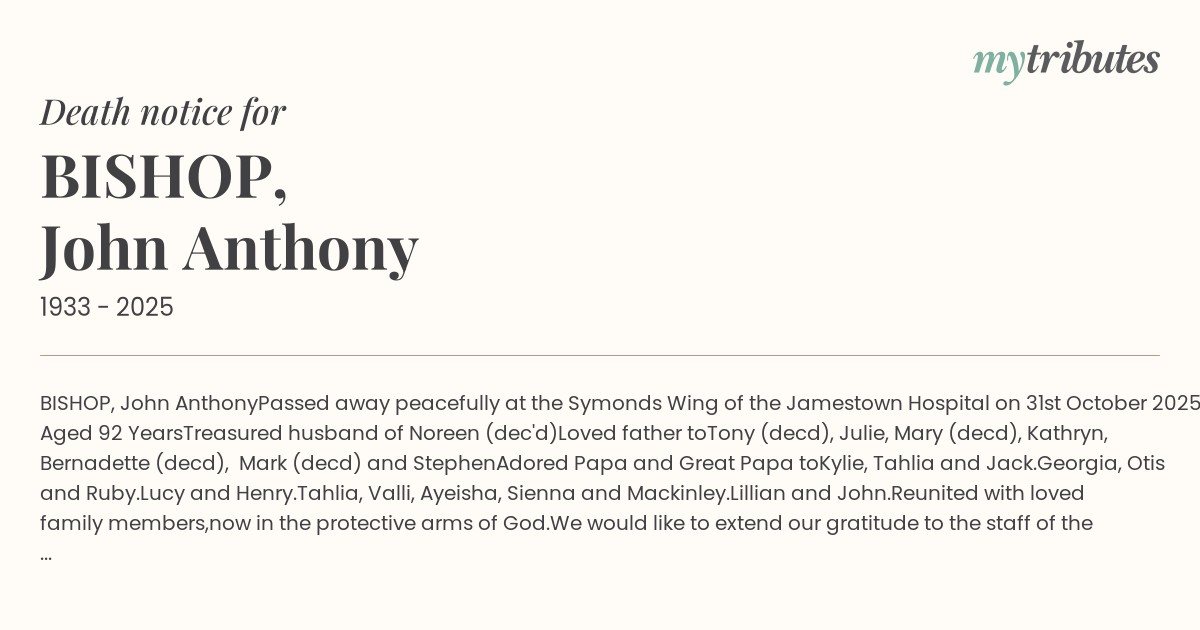 mytributes

Death notice for

BISHOP, John Anthony

1933 - 2025

BISHOP, John AnthonyPassed away peacefully at the Symonds Wing of the Jamestown Hospital on 31st October 2025 Aged 92 YearsTreasured husband of Noreen (dec'd)Loved father toTony (decd), Julie, Mary (decd), Kathryn, Bernadette (decd), Mark (decd) and StephenAdored Papa and Great Papa toKylie, Tahlia and Jack.Georgia, Otis and Ruby.Lucy and Henry.Tahlia, Valli, Ayeisha, Sienna and Mackinley.Lillian and John.Reunited with loved family members,now in the protective arms of God.We would like to extend our gratitude to the staff of the ...